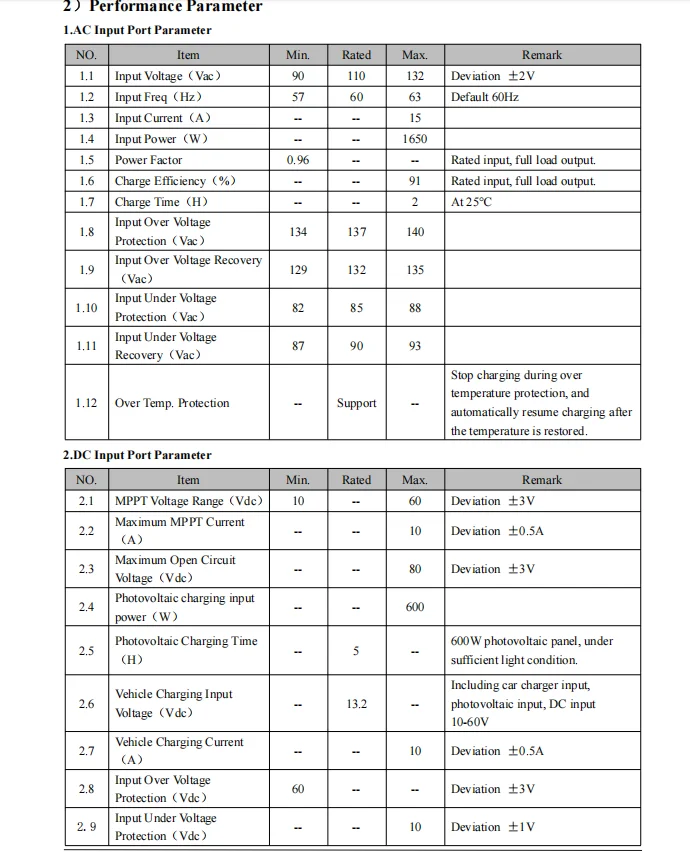 2）Performance Parameter

1.AC Input Port Parameter

| NO. | Item | Min. | Rated | Max. | Remark |
|---|---|---|---|---|---|
| 1.1 | Input Voltage（Vac） | 90 | 110 | 132 | Deviation ±2V |
| 1.2 | Input Freq（Hz） | 57 | 60 | 63 | Default 60Hz |
| 1.3 | Input Current（A） | -- | -- | 15 | |
| 1.4 | Input Power（W） | -- | -- | 1650 | |
| 1.5 | Power Factor | 0.96 | -- | -- | Rated input, full load output. |
| 1.6 | Charge Efficiency（%） | -- | -- | 91 | Rated input, full load output. |
| 1.7 | Charge Time（H） | -- | -- | 2 | At 25°C |
| 1.8 | Input Over Voltage Protection（Vac） | 134 | 137 | 140 | |
| 1.9 | Input Over Voltage Recovery（Vac） | 129 | 132 | 135 | |
| 1.10 | Input Under Voltage Protection（Vac） | 82 | 85 | 88 | |
| 1.11 | Input Under Voltage Recovery（Vac） | 87 | 90 | 93 | |
| 1.12 | Over Temp. Protection | -- | Support | -- | Stop charging during over temperature protection, and automatically resume charging after the temperature is restored. |

2.DC Input Port Parameter

| NO. | Item | Min. | Rated | Max. | Remark |
|---|---|---|---|---|---|
| 2.1 | MPPT Voltage Range（Vdc） | 10 | -- | 60 | Deviation ±3V |
| 2.2 | Maximum MPPT Current（A） | -- | -- | 10 | Deviation ±0.5A |
| 2.3 | Maximum Open Circuit Voltage（Vdc） | -- | -- | 80 | Deviation ±3V |
| 2.4 | Photovoltaic charging input power（W） | -- | -- | 600 | |
| 2.5 | Photovoltaic Charging Time（H） | -- | 5 | -- | 600W photovoltaic panel, under sufficient light condition. |
| 2.6 | Vehicle Charging Input Voltage（Vdc） | -- | 13.2 | -- | Including car charger input, photovoltaic input, DC input 10-60V |
| 2.7 | Vehicle Charging Current（A） | -- | -- | 10 | Deviation ±0.5A |
| 2.8 | Input Over Voltage Protection（Vdc） | 60 | -- | -- | Deviation ±3V |
| 2. 9 | Input Under Voltage Protection（Vdc） | -- | -- | 10 | Deviation ±1V |